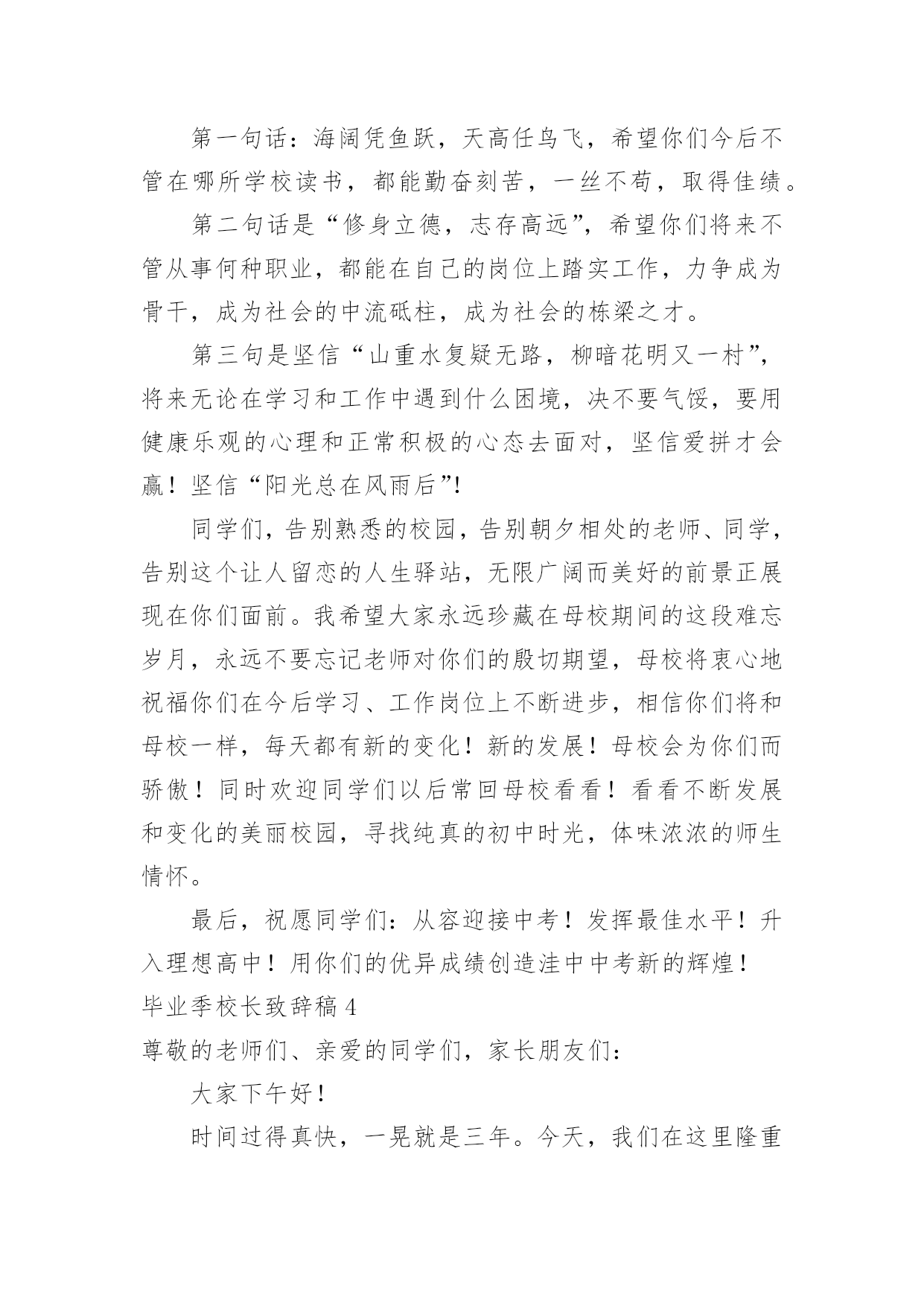 第一句话：海阔凭鱼跃，天高任鸟飞，希望你们今后不管在哪所学校读书，都能勤奋刻苦，一丝不苟，取得佳绩。

第二句话是“修身立德，志存高远”，希望你们将来不管从事何种职业，都能在自己的岗位上踏实工作，力争成为骨干，成为社会的中流砥柱，成为社会的栋梁之才。

第三句是坚信“山重水复疑无路，柳暗花明又一村”，将来无论在学习和工作中遇到什么困境，决不要气馁，要用健康乐观的心理和正常积极的心态去面对，坚信爱拼才会赢！坚信“阳光总在风雨后”!

同学们，告别熟悉的校园，告别朝夕相处的老师、同学，告别这个让人留恋的人生驿站，无限广阔而美好的前景正展现在你们面前。我希望大家永远珍藏在母校期间的这段难忘岁月，永远不要忘记老师对你们的殷切期望，母校将衷心地祝福你们在今后学习、工作岗位上不断进步，相信你们将和母校一样，每天都有新的变化！新的发展！母校会为你们而骄傲！同时欢迎同学们以后常回母校看看！看看不断发展和变化的美丽校园，寻找纯真的初中时光，体味浓浓的师生情怀。

最后，祝愿同学们：从容迎接中考！发挥最佳水平！升入理想高中！用你们的优异成绩创造洼中中考新的辉煌！

毕业季校长致辞稿4

尊敬的老师们、亲爱的同学们，家长朋友们：

大家下午好！

时间过得真快，一晃就是三年。今天，我们在这里隆重